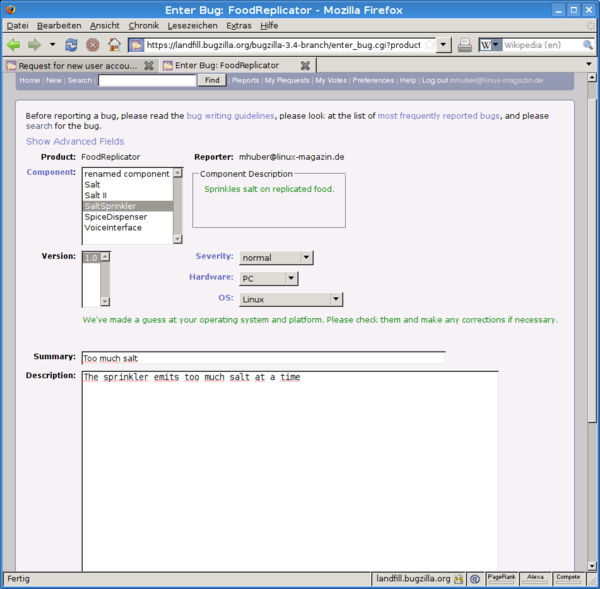 Enter Bug: FoodReplicator - Mozilla Firefox

Datei Bearbeiten Ansicht Chronik Lesezeichen Extras Hilfe

https://landfill.bugzilla.org/bugzilla-3.4-branch/enter_bug.cgi?product

Wikipedia (en)

Request for new user accou...

Enter Bug: FoodReplicator

Home | New | Search | Find | Reports | My Requests | My Votes | Preferences | Help | Log out mhuber@linux-magazin.de

Before reporting a bug, please read the bug writing guidelines, please look at the list of most frequently reported bugs, and please search for the bug.

Show Advanced Fields

Product: FoodReplicator

Reporter: mhuber@linux-magazin.de

Component:

renamed component
Salt
Salt II
SaltSprinkler
SpiceDispenser
VoiceInterface

Component Description

Sprinkles salt on replicated food.

Version: 1.0

Severity: normal

Hardware: PC

OS: Linux

We've made a guess at your operating system and platform. Please check them and make any corrections if necessary.

Summary: Too much salt

Description: The sprinkler emits too much salt at a time

Fertig

landfill.bugzilla.org

PageRank

Alexa

Compete